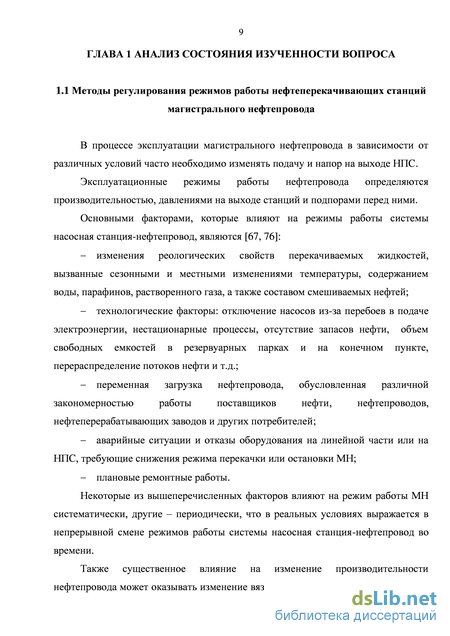 9

ГЛАВА 1 АНАЛИЗ СОСТОЯНИЯ ИЗУЧЕННОСТИ ВОПРОСА

1.1 Методы регулирования режимов работы нефтеперекачивающих станций магистрального нефтепровода

В процессе эксплуатации магистрального нефтепровода в зависимости от различных условий часто необходимо изменять подачу и напор на выходе НПС.

Эксплуатационные режимы работы нефтепровода определяются производительностью, давлениями на выходе станций и подпорами перед ними.

Основными факторами, которые влияют на режимы работы системы насосная станция-нефтепровод, являются [67, 76]:

– изменения реологических свойств перекачиваемых жидкостей, вызванные сезонными и местными изменениями температуры, содержанием воды, парафинов, растворенного газа, а также составом смешиваемых нефтей;

– технологические факторы: отключение насосов из-за перебоев в подаче электроэнергии, нестационарные процессы, отсутствие запасов нефти, объем свободных емкостей в резервуарных парках и на конечном пункте, перераспределение потоков нефти и т.д.;

– переменная загрузка нефтепровода, обусловленная различной закономерностью работы поставщиков нефти, нефтепроводов, нефтеперерабатывающих заводов и других потребителей;

– аварийные ситуации и отказы оборудования на линейной части или на НПС, требующие снижения режима перекачки или остановки МН;

– плановые ремонтные работы.

Некоторые из вышеперечисленных факторов влияют на режим работы МН систематически, другие – периодически, что в реальных условиях выражается в непрерывной смене режимов работы системы насосная станция-нефтепровод во времени.

Также существенное влияние на изменение производительности нефтепровода может оказывать изменение вяз

dsLib.net
библиотека диссертаций